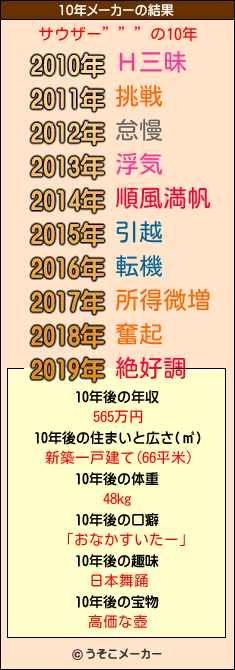 10年メーカーの結果

サウザー”””の10年

2010年 H三昧
2011年 挑戦
2012年 怠慢
2013年 浮気
2014年 順風満帆
2015年 引越
2016年 転機
2017年 所得微増
2018年 奮起
2019年 絶好調

10年後の年収
565万円
10年後の住まいと広さ(㎡)
新築一戸建て(66平米)
10年後の体重
48kg
10年後の口癖
「おなかすいたー」
10年後の趣味
日本舞踊
10年後の宝物
高価な壺

© うそこメーカー